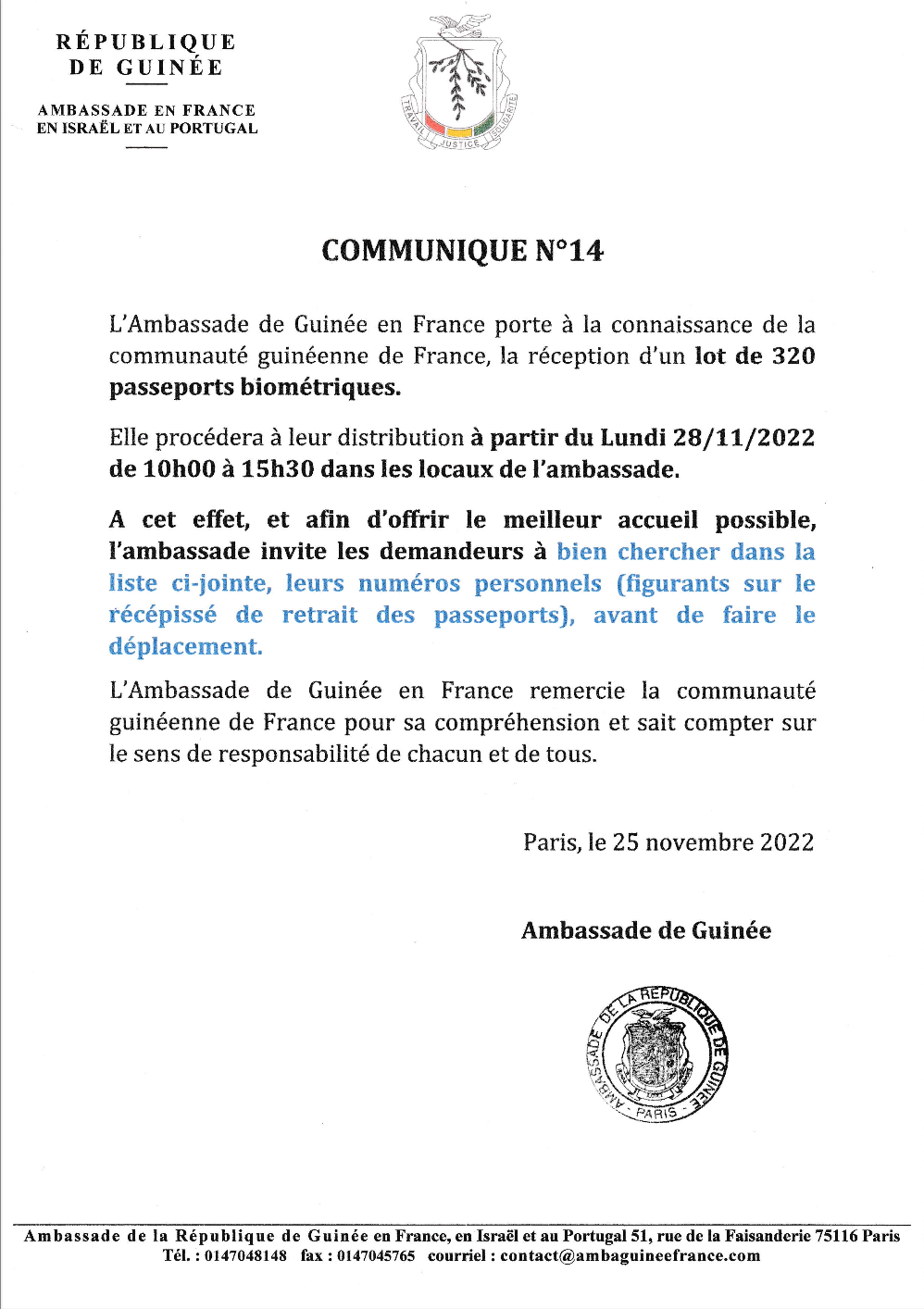 RÉPUBLIQUE
DE GUINÉE

AMBASSADE EN FRANCE
EN ISRAËL ET AU PORTUGAL

TRAVAIL JUSTICE SOLIDARITÉ

COMMUNIQUE N°14

L'Ambassade de Guinée en France porte à la connaissance de la communauté guinéenne de France, la réception d'un lot de 320 passeports biométriques.

Elle procédera à leur distribution à partir du Lundi 28/11/2022 de 10h00 à 15h30 dans les locaux de l'ambassade.

A cet effet, et afin d'offrir le meilleur accueil possible, l'ambassade invite les demandeurs à bien chercher dans la liste ci-jointe, leurs numéros personnels (figurants sur le récépissé de retrait des passeports), avant de faire le déplacement.

L'Ambassade de Guinée en France remercie la communauté guinéenne de France pour sa compréhension et sait compter sur le sens de responsabilité de chacun et de tous.

Paris, le 25 novembre 2022

Ambassade de Guinée

AMBASSADE DE LA REPUBLIQUE DE GUINEE - PARIS -

Ambassade de la République de Guinée en France, en Israël et au Portugal 51, rue de la Faisanderie 75116 Paris
Tél. : 0147048148 fax : 0147045765 courriel : contact@ambaguineefrance.com